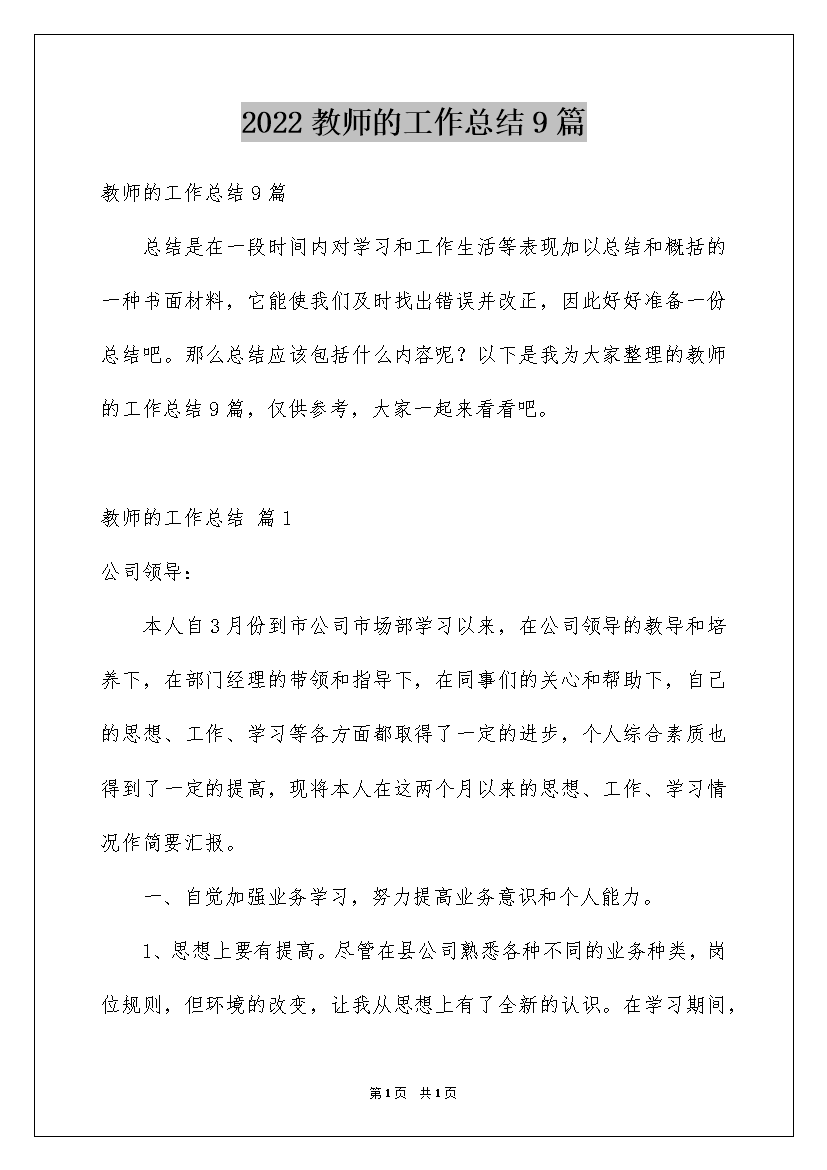 2022 教师的工作总结 9 篇

教师的工作总结 9 篇

总结是在一段时间内对学习和工作生活等表现加以总结和概括的一种书面材料，它能使我们及时找出错误并改正，因此好好准备一份总结吧。那么总结应该包括什么内容呢？以下是我为大家整理的教师的工作总结 9 篇，仅供参考，大家一起来看看吧。

教师的工作总结 篇 1

公司领导：

本人自 3 月份到市公司市场部学习以来，在公司领导的教导和培养下，在部门经理的带领和指导下，在同事们的关心和帮助下，自己的思想、工作、学习等各方面都取得了一定的进步，个人综合素质也得到了一定的提高，现将本人在这两个月以来的思想、工作、学习情况作简要汇报。

一、自觉加强业务学习，努力提高业务意识和个人能力。

1、思想上要有提高。尽管在县公司熟悉各种不同的业务种类，岗位规则，但环境的改变，让我从思想上有了全新的认识。在学习期间，

第 1 页 共 1 页